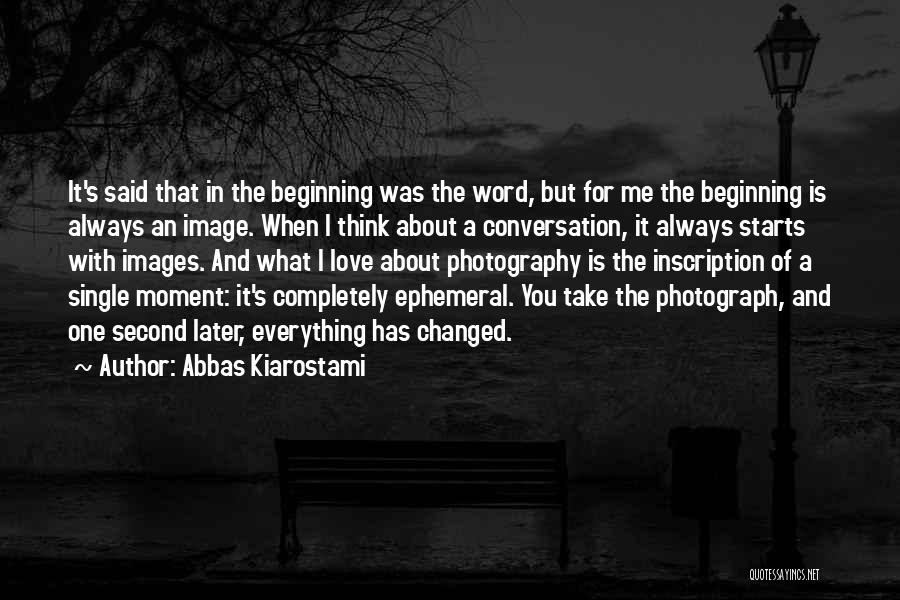 It's said that in the beginning was the word, but for me the beginning is always an image. When I think about a conversation, it always starts with images. And what I love about photography is the inscription of a single moment: it's completely ephemeral. You take the photograph, and one second later, everything has changed.

~ Author: Abbas Kiarostami

QUOTESSAYINGS.NET